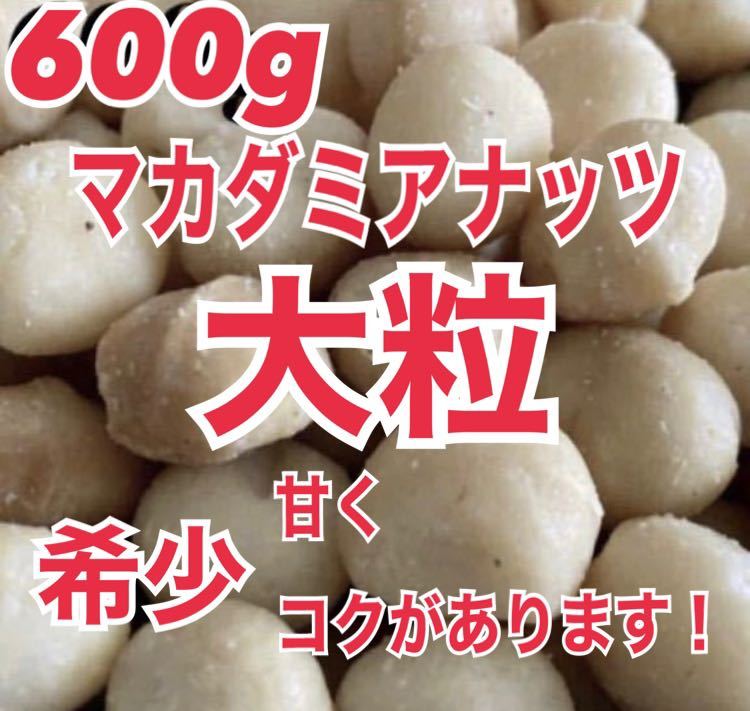 600g
マカダミアナッツ
大粒
希少
甘く
コクがあります！